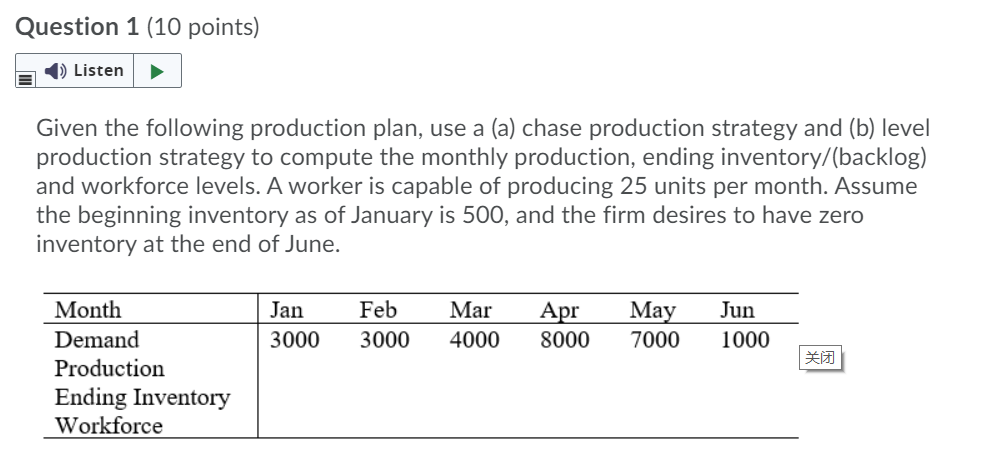 Question 1 (10 points)

Listen

Given the following production plan, use a (a) chase production strategy and (b) level production strategy to compute the monthly production, ending inventory/(backlog) and workforce levels. A worker is capable of producing 25 units per month. Assume the beginning inventory as of January is 500, and the firm desires to have zero inventory at the end of June.

| Month | Jan | Feb | Mar | Apr | May | Jun |
|---|---|---|---|---|---|---|
| Demand | 3000 | 3000 | 4000 | 8000 | 7000 | 1000 |
| Production | | | | | | |
| Ending Inventory | | | | | | |
| Workforce | | | | | | |

关闭